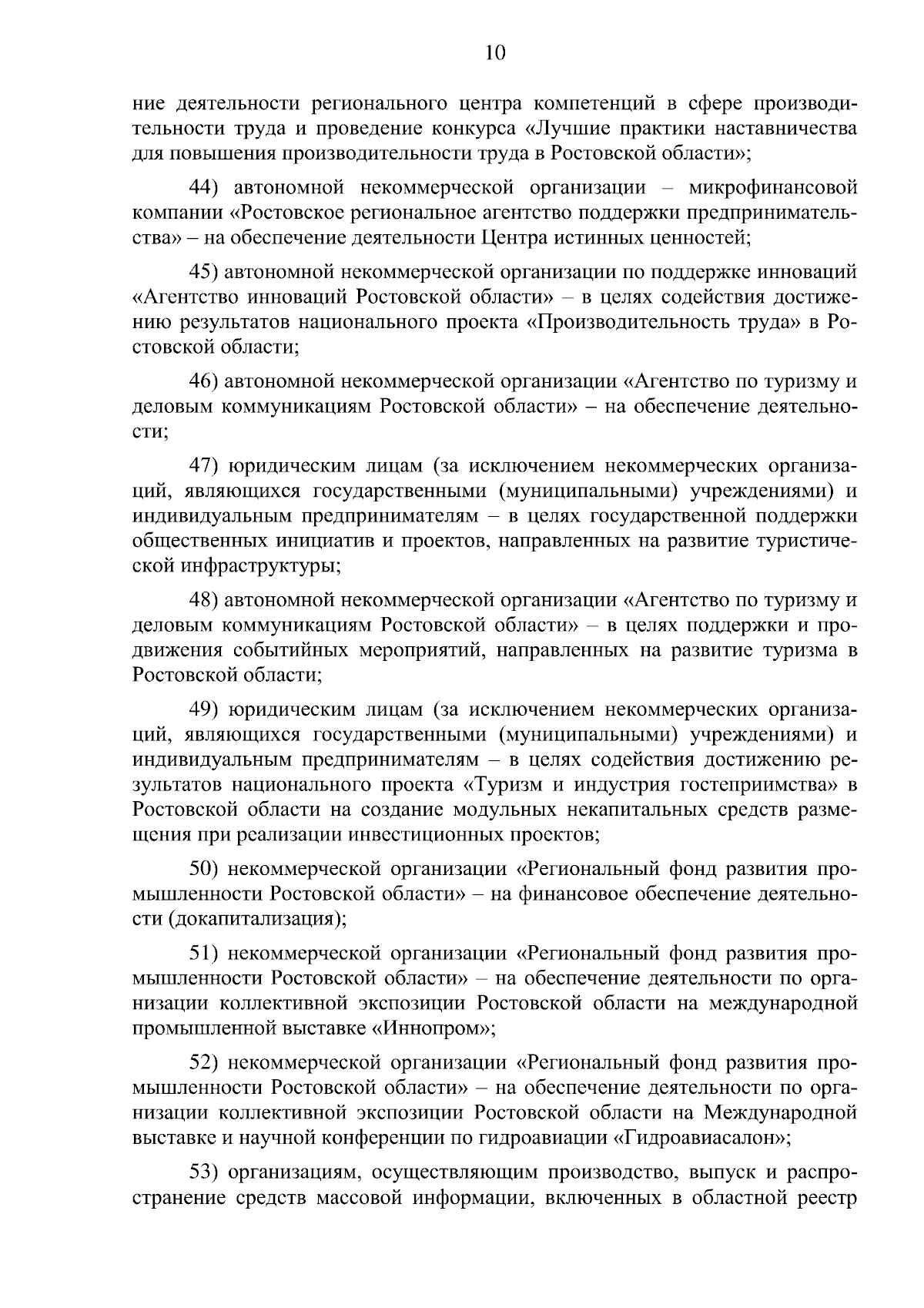 10

ние деятельности регионального центра компетенций в сфере производительности труда и проведение конкурса «Лучшие практики наставничества для повышения производительности труда в Ростовской области»;

44) автономной некоммерческой организации – микрофинансовой компании «Ростовское региональное агентство поддержки предпринимательства» – на обеспечение деятельности Центра истинных ценностей;

45) автономной некоммерческой организации по поддержке инноваций «Агентство инноваций Ростовской области» – в целях содействия достижению результатов национального проекта «Производительность труда» в Ростовской области;

46) автономной некоммерческой организации «Агентство по туризму и деловым коммуникациям Ростовской области» – на обеспечение деятельности;

47) юридическим лицам (за исключением некоммерческих организаций, являющихся государственными (муниципальными) учреждениями) и индивидуальным предпринимателям – в целях государственной поддержки общественных инициатив и проектов, направленных на развитие туристической инфраструктуры;

48) автономной некоммерческой организации «Агентство по туризму и деловым коммуникациям Ростовской области» – в целях поддержки и продвижения событийных мероприятий, направленных на развитие туризма в Ростовской области;

49) юридическим лицам (за исключением некоммерческих организаций, являющихся государственными (муниципальными) учреждениями) и индивидуальным предпринимателям – в целях содействия достижению результатов национального проекта «Туризм и индустрия гостеприимства» в Ростовской области на создание модульных некапитальных средств размещения при реализации инвестиционных проектов;

50) некоммерческой организации «Региональный фонд развития промышленности Ростовской области» – на финансовое обеспечение деятельности (докапитализация);

51) некоммерческой организации «Региональный фонд развития промышленности Ростовской области» – на обеспечение деятельности по организации коллективной экспозиции Ростовской области на международной промышленной выставке «Иннопром»;

52) некоммерческой организации «Региональный фонд развития промышленности Ростовской области» – на обеспечение деятельности по организации коллективной экспозиции Ростовской области на Международной выставке и научной конференции по гидроавиации «Гидроавиасалон»;

53) организациям, осуществляющим производство, выпуск и распространение средств массовой информации, включенных в областной реестр